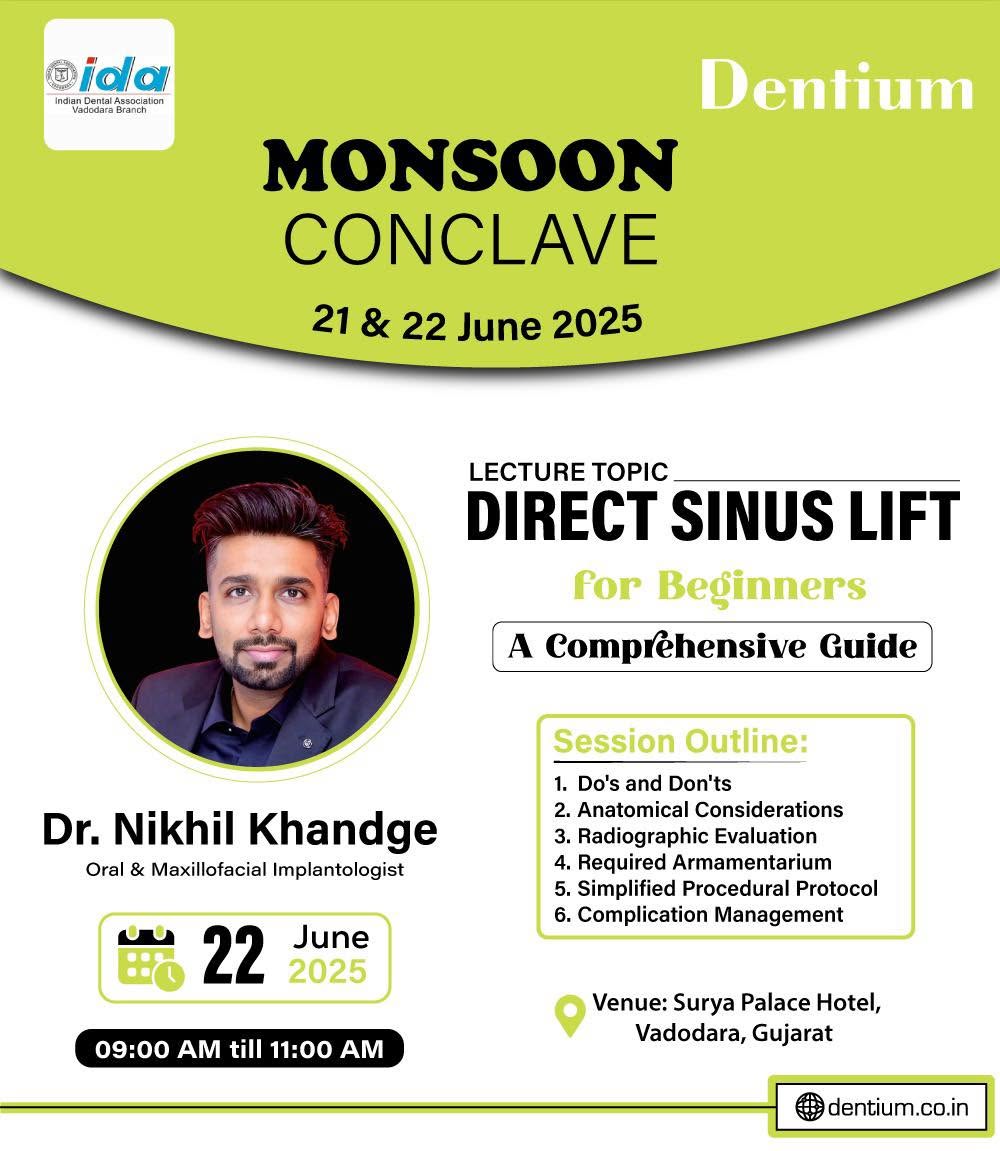 ida
Indian Dental Association
Vadodara Branch

Dentium

MONSOON
CONCLAVE

21 & 22 June 2025

LECTURE TOPIC
DIRECT SINUS LIFT
for Beginners
A Comprehensive Guide

Session Outline:
1. Do's and Don'ts
2. Anatomical Considerations
3. Radiographic Evaluation
4. Required Armamentarium
5. Simplified Procedural Protocol
6. Complication Management

Dr. Nikhil Khandge
Oral & Maxillofacial Implantologist

22 June 2025

09:00 AM till 11:00 AM

Venue: Surya Palace Hotel, Vadodara, Gujarat

dentium.co.in